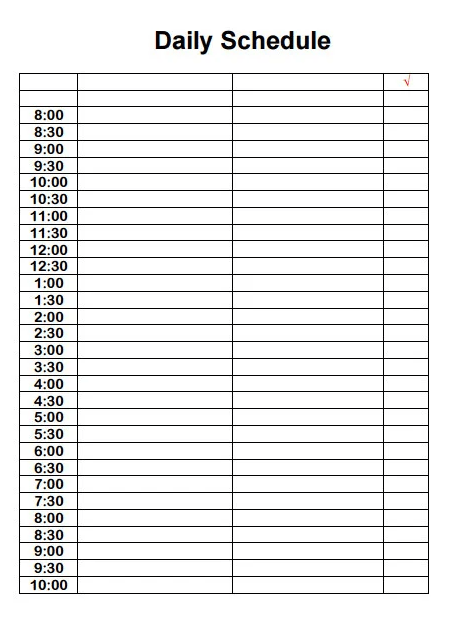 Daily Schedule

| | | | √ |
|---|---|---|---|
| | | | |
| 8:00 | | | |
| 8:30 | | | |
| 9:00 | | | |
| 9:30 | | | |
| 10:00 | | | |
| 10:30 | | | |
| 11:00 | | | |
| 11:30 | | | |
| 12:00 | | | |
| 12:30 | | | |
| 1:00 | | | |
| 1:30 | | | |
| 2:00 | | | |
| 2:30 | | | |
| 3:00 | | | |
| 3:30 | | | |
| 4:00 | | | |
| 4:30 | | | |
| 5:00 | | | |
| 5:30 | | | |
| 6:00 | | | |
| 6:30 | | | |
| 7:00 | | | |
| 7:30 | | | |
| 8:00 | | | |
| 8:30 | | | |
| 9:00 | | | |
| 9:30 | | | |
| 10:00 | | | |